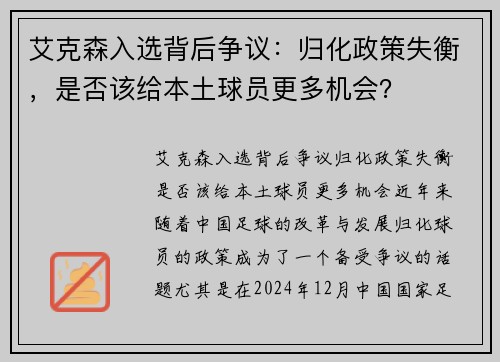 艾克森入选背后争议：归化政策失衡，是否该给本土球员更多机会？

艾克森入选背后争议归化政策失衡是否该给本土球员更多机会近年来随着中国足球的改革与发展归化球员的政策成为了一个备受争议的话题尤其是在2024年12月中国国家足